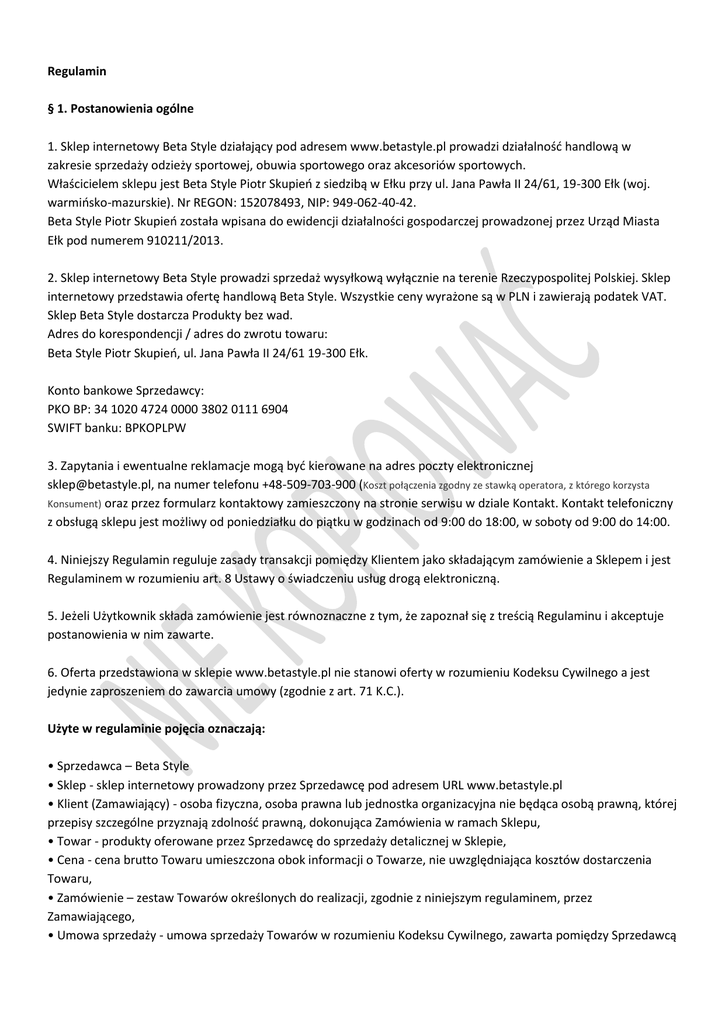 Regulamin

§ 1. Postanowienia ogólne

1. Sklep internetowy Beta Style działający pod adresem www.betastyle.pl prowadzi działalność handlową w zakresie sprzedaży odzieży sportowej, obuwia sportowego oraz akcesoriów sportowych.
Właścicielem sklepu jest Beta Style Piotr Skupień z siedzibą w Ełku przy ul. Jana Pawła II 24/61, 19-300 Ełk (woj. warmińsko-mazurskie). Nr REGON: 152078493, NIP: 949-062-40-42.
Beta Style Piotr Skupień została wpisana do ewidencji działalności gospodarczej prowadzonej przez Urząd Miasta Ełk pod numerem 910211/2013.

2. Sklep internetowy Beta Style prowadzi sprzedaż wysyłkową wyłącznie na terenie Rzeczypospolitej Polskiej. Sklep internetowy przedstawia ofertę handlową Beta Style. Wszystkie ceny wyrażone są w PLN i zawierają podatek VAT. Sklep Beta Style dostarcza Produkty bez wad.
Adres do korespondencji / adres do zwrotu towaru:
Beta Style Piotr Skupień, ul. Jana Pawła II 24/61 19-300 Ełk.

Konto bankowe Sprzedawcy:
PKO BP: 34 1020 4724 0000 3802 0111 6904
SWIFT banku: BPKOPLPW

3. Zapytania i ewentualne reklamacje mogą być kierowane na adres poczty elektronicznej sklep@betastyle.pl, na numer telefonu +48-509-703-900 (Koszt połączenia zgodny ze stawką operatora, z którego korzysta Konsument) oraz przez formularz kontaktowy zamieszczony na stronie serwisu w dziale Kontakt. Kontakt telefoniczny z obsługą sklepu jest możliwy od poniedziałku do piątku w godzinach od 9:00 do 18:00, w soboty od 9:00 do 14:00.

4. Niniejszy Regulamin reguluje zasady transakcji pomiędzy Klientem jako składającym zamówienie a Sklepem i jest Regulaminem w rozumieniu art. 8 Ustawy o świadczeniu usług drogą elektroniczną.

5. Jeżeli Użytkownik składa zamówienie jest równoznaczne z tym, że zapoznał się z treścią Regulaminu i akceptuje postanowienia w nim zawarte.

6. Oferta przedstawiona w sklepie www.betastyle.pl nie stanowi oferty w rozumieniu Kodeksu Cywilnego a jest jedynie zaproszeniem do zawarcia umowy (zgodnie z art. 71 K.C.).

Użyte w regulaminie pojęcia oznaczają:

• Sprzedawca – Beta Style
• Sklep - sklep internetowy prowadzony przez Sprzedawcę pod adresem URL www.betastyle.pl
• Klient (Zamawiający) - osoba fizyczna, osoba prawna lub jednostka organizacyjna nie będąca osobą prawną, której przepisy szczególne przyznają zdolność prawną, dokonująca Zamówienia w ramach Sklepu,
• Towar - produkty oferowane przez Sprzedawcę do sprzedaży detalicznej w Sklepie,
• Cena - cena brutto Towaru umieszczona obok informacji o Towarze, nie uwzględniająca kosztów dostarczenia Towaru,
• Zamówienie – zestaw Towarów określonych do realizacji, zgodnie z niniejszym regulaminem, przez Zamawiającego,
• Umowa sprzedaży - umowa sprzedaży Towarów w rozumieniu Kodeksu Cywilnego, zawarta pomiędzy Sprzedawcą

NIE KOPIOWAĆ